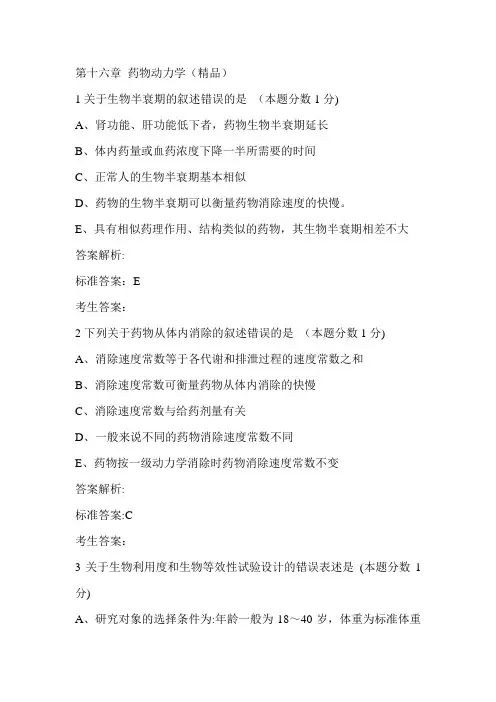 第十六章 药物动力学（精品）

1 关于生物半衰期的叙述错误的是 （本题分数 1 分)

A、肾功能、肝功能低下者，药物生物半衰期延长

B、体内药量或血药浓度下降一半所需要的时间

C、正常人的生物半衰期基本相似

D、药物的生物半衰期可以衡量药物消除速度的快慢。

E、具有相似药理作用、结构类似的药物，其生物半衰期相差不大

答案解析:

标准答案：E

考生答案：

2 下列关于药物从体内消除的叙述错误的是 （本题分数 1 分)

A、消除速度常数等于各代谢和排泄过程的速度常数之和

B、消除速度常数可衡量药物从体内消除的快慢

C、消除速度常数与给药剂量有关

D、一般来说不同的药物消除速度常数不同

E、药物按一级动力学消除时药物消除速度常数不变

答案解析:

标准答案:C

考生答案：

3 关于生物利用度和生物等效性试验设计的错误表述是 (本题分数 1 分)

A、研究对象的选择条件为:年龄一般为 18～40 岁，体重为标准体重